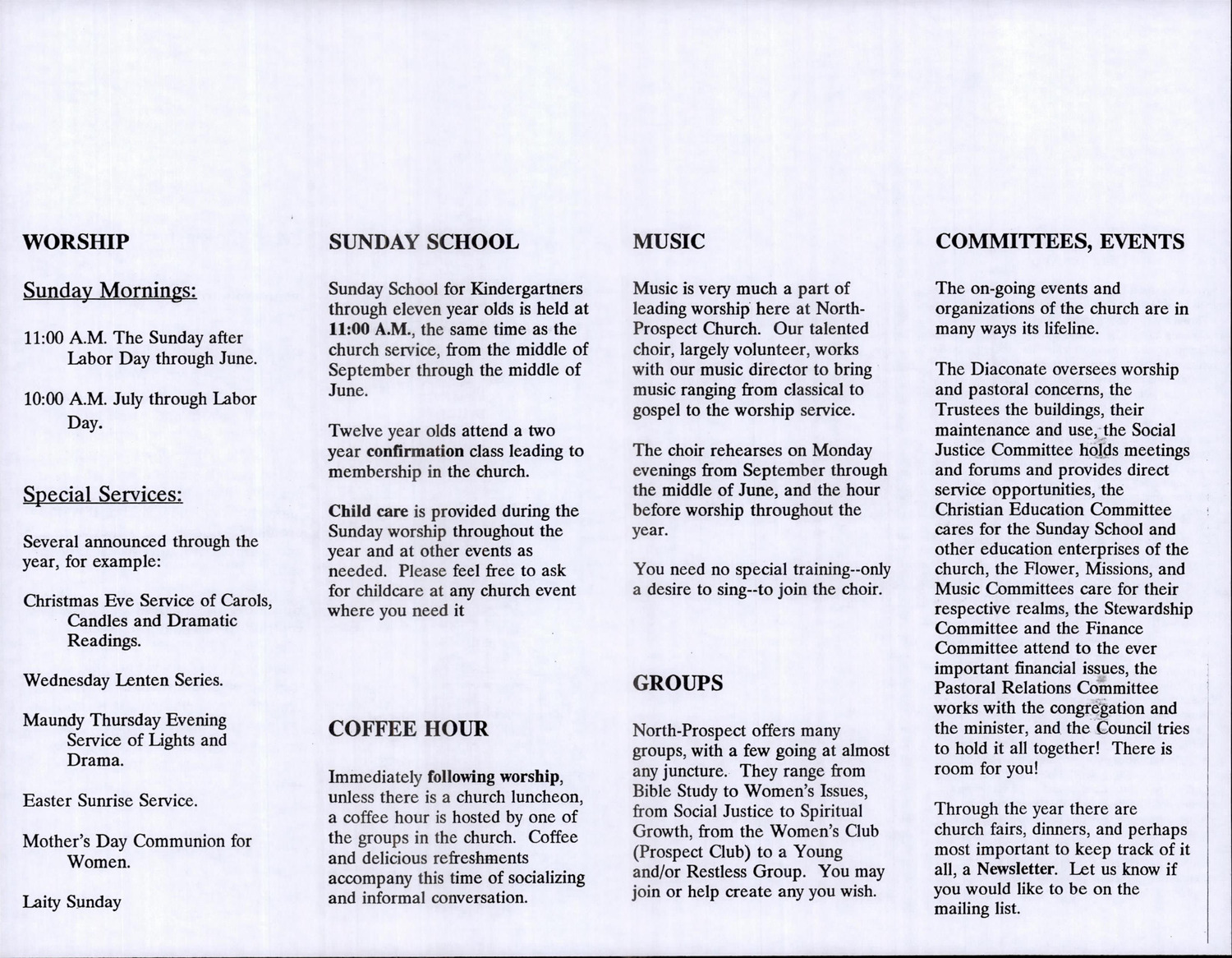 WORSHIP

Sunday Mornings:

11:00 A.M. The Sunday after Labor Day through June.

10:00 A.M. July through Labor Day.

Special Services:

Several announced through the year, for example:

Christmas Eve Service of Carols, Candles and Dramatic Readings.

Wednesday Lenten Series.

Maundy Thursday Evening Service of Lights and Drama.

Easter Sunrise Service.

Mother's Day Communion for Women.

Laity Sunday

SUNDAY SCHOOL

Sunday School for Kindergartners through eleven year olds is held at 11:00 A.M., the same time as the church service, from the middle of September through the middle of June.

Twelve year olds attend a two year confirmation class leading to membership in the church.

Child care is provided during the Sunday worship throughout the year and at other events as needed. Please feel free to ask for childcare at any church event where you need it

COFFEE HOUR

Immediately following worship, unless there is a church luncheon, a coffee hour is hosted by one of the groups in the church. Coffee and delicious refreshments accompany this time of socializing and informal conversation.

MUSIC

Music is very much a part of leading worship here at North-Prospect Church. Our talented choir, largely volunteer, works with our music director to bring music ranging from classical to gospel to the worship service.

The choir rehearses on Monday evenings from September through the middle of June, and the hour before worship throughout the year.

You need no special training--only a desire to sing--to join the choir.

GROUPS

North-Prospect offers many groups, with a few going at almost any juncture. They range from Bible Study to Women's Issues, from Social Justice to Spiritual Growth, from the Women's Club (Prospect Club) to a Young and/or Restless Group. You may join or help create any you wish.

COMMITTEES, EVENTS

The on-going events and organizations of the church are in many ways its lifeline.

The Diaconate oversees worship and pastoral concerns, the Trustees the buildings, their maintenance and use, the Social Justice Committee holds meetings and forums and provides direct service opportunities, the Christian Education Committee cares for the Sunday School and other education enterprises of the church, the Flower, Missions, and Music Committees care for their respective realms, the Stewardship Committee and the Finance Committee attend to the ever important financial issues, the Pastoral Relations Committee works with the congregation and the minister, and the Council tries to hold it all together! There is room for you!

Through the year there are church fairs, dinners, and perhaps most important to keep track of it all, a Newsletter. Let us know if you would like to be on the mailing list.